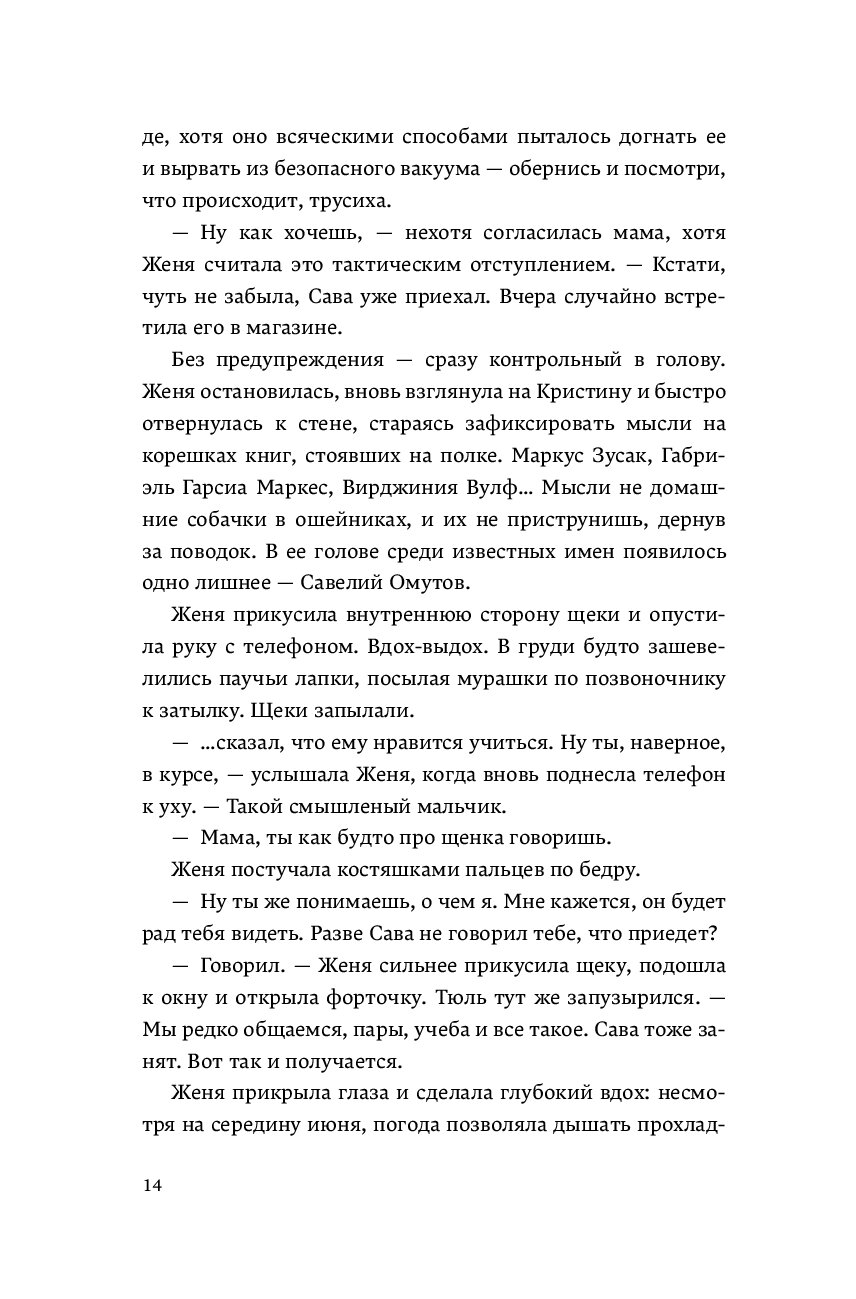 де, хотя оно всяческими способами пыталось догнать ее и вырвать из безопасного вакуума — обернись и посмотри, что происходит, трусиха.

— Ну как хочешь, — нехотя согласилась мама, хотя Женя считала это тактическим отступлением. — Кстати, чуть не забыла, Сава уже приехал. Вчера случайно встретила его в магазине.

Без предупреждения — сразу контрольный в голову. Женя остановилась, вновь взглянула на Кристину и быстро отвернулась к стене, стараясь зафиксировать мысли на корешках книг, стоявших на полке. Маркус Зусак, Габриэль Гарсиа Маркес, Вирджиния Вулф... Мысли не домашние собачки в ошейниках, и их не приструнишь, дернув за поводок. В ее голове среди известных имен появилось одно лишнее — Савелий Омутов.

Женя прикусила внутреннюю сторону щеки и опустила руку с телефоном. Вдох-выдох. В груди будто зашевелились паучьи лапки, посылая мурашки по позвоночнику к затылку. Щеки запылали.

— ...сказал, что ему нравится учиться. Ну ты, наверное, в курсе, — услышала Женя, когда вновь поднесла телефон к уху. — Такой смышленый мальчик.

— Мама, ты как будто про щенка говоришь.

Женя постучала костяшками пальцев по бедру.

— Ну ты же понимаешь, о чем я. Мне кажется, он будет рад тебя видеть. Разве Сава не говорил тебе, что приедет?

— Говорил. — Женя сильнее прикусила щеку, подошла к окну и открыла форточку. Тюль тут же запузырился. — Мы редко общаемся, пары, учеба и все такое. Сава тоже занят. Вот так и получается.

Женя прикрыла глаза и сделала глубокий вдох: несмотря на середину июня, погода позволяла дышать прохлад-

14